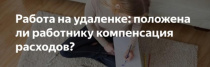 Работа на удаленке: положена ли работнику компенсация расходов?